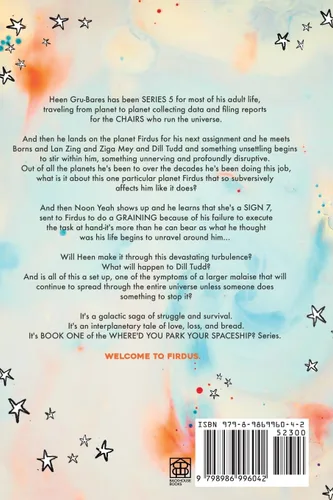 Heen Gru-Bares has been SERIES 5 for most of his adult life, traveling from planet to planet collecting data and filing reports for the CHAIRS who run the universe.

And then he lands on the planet Firdus for his next assignment and he meets Borns and Lan Zing and Ziga Mey and Dill Tudd and something unsettling begins to stir within him, something unnerving and profoundly disruptive. Out of all the planets he's been to over the decades he's been doing this job, what is it about this one particular planet Firdus that so subversively affects him like it does?

And then Noon Yeah shows up and he learns that she's a SIGN 7, sent to Firdus to do a GRAINING because of his failure to execute the task at hand-it's more than he can bear as what he thought was his life begins to unravel around him...

Will Heen make it through this devastating turbulence? What will happen to Dill Tudd? And is all of this a set up, one of the symptoms of a larger malaise that will continue to spread through the entire universe unless someone does something to stop it?

It's a galactic saga of struggle and survival. It's an interplanetary tale of love, loss, and bread. It's BOOK ONE of the WHERE'D YOU PARK YOUR SPACESHIP? Series.

WELCOME TO FIRDUS.

BACKHOUSE BOOKS

ISBN 979-8-9869960-4-2
52300
9 798986 996042